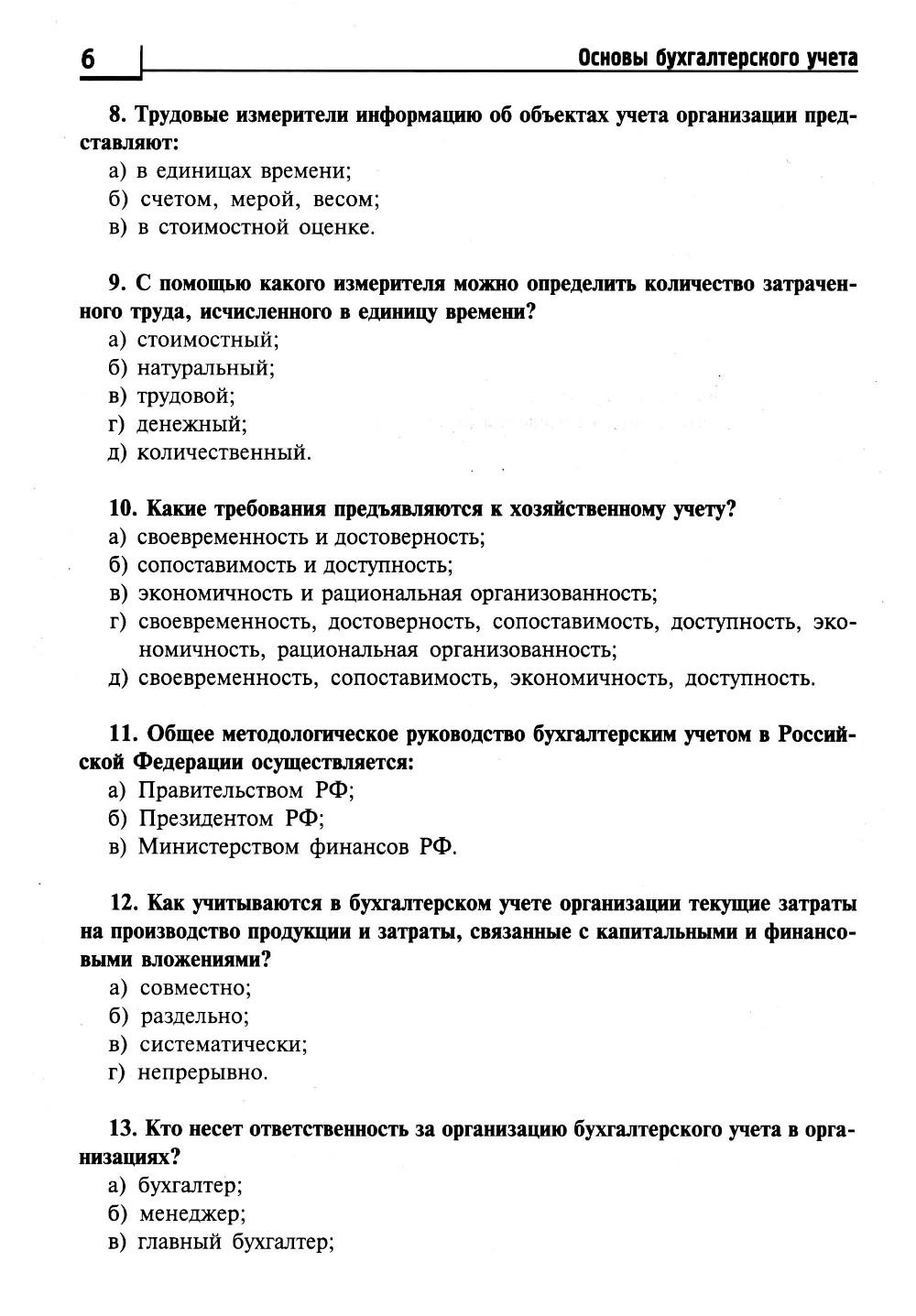 6 Основы бухгалтерского учета

8. Трудовые измерители информацию об объектах учета организации представляют:
а) в единицах времени;
б) счетом, мерой, весом;
в) в стоимостной оценке.

9. С помощью какого измерителя можно определить количество затраченного труда, исчисленного в единицу времени?
а) стоимостный;
б) натуральный;
в) трудовой;
г) денежный;
д) количественный.

10. Какие требования предъявляются к хозяйственному учету?
а) своевременность и достоверность;
б) сопоставимость и доступность;
в) экономичность и рациональная организованность;
г) своевременность, достоверность, сопоставимость, доступность, экономичность, рациональная организованность;
д) своевременность, сопоставимость, экономичность, доступность.

11. Общее методологическое руководство бухгалтерским учетом в Российской Федерации осуществляется:
а) Правительством РФ;
б) Президентом РФ;
в) Министерством финансов РФ.

12. Как учитываются в бухгалтерском учете организации текущие затраты на производство продукции и затраты, связанные с капитальными и финансовыми вложениями?
а) совместно;
б) раздельно;
в) систематически;
г) непрерывно.

13. Кто несет ответственность за организацию бухгалтерского учета в организациях?
а) бухгалтер;
б) менеджер;
в) главный бухгалтер;